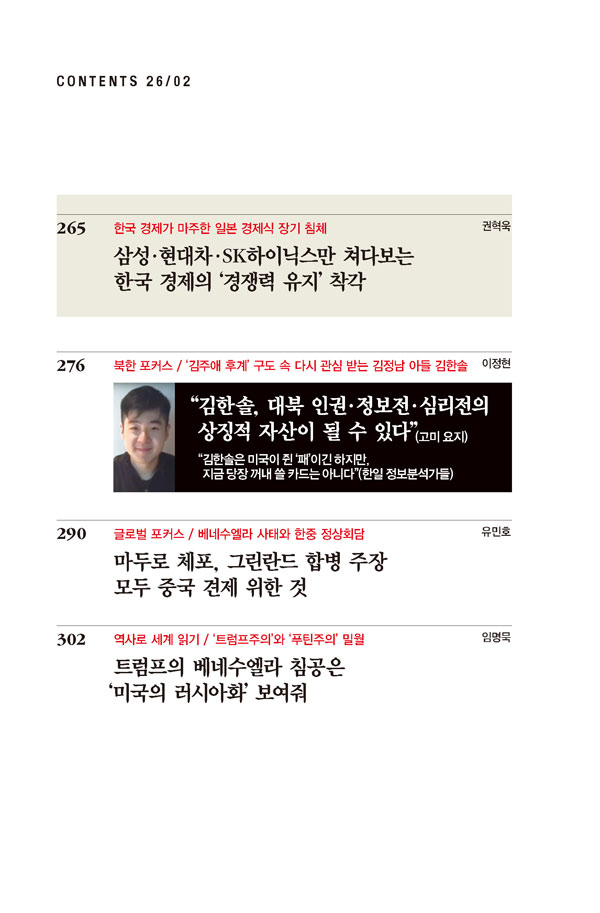 CONTENTS 26/02

265 한국 경제가 마주한 일본 경제식 장기 침체

권혁욱

삼성·현대차·SK하이닉스만 쳐다보는
한국 경제의 '경쟁력 유지' 착각

276 북한 포커스 / '김주애 후계' 구도 속 다시 관심 받는 김정남 아들 김한솔

이정현

"김한솔, 대북 인권·정보전·심리전의 상징적 자산이 될 수 있다"(고미 요지)

"김한솔은 미국이 쥔 '패'이긴 하지만, 지금 당장 꺼내 쓸 카드는 아니다"(한일 정보분석가들)

290 글로벌 포커스 / 베네수엘라 사태와 한중 정상회담

유민호

마두로 체포, 그린란드 합병 주장
모두 중국 견제 위한 것

302 역사로 세계 읽기 / '트럼프주의'와 '푸틴주의' 밀월

임명묵

트럼프의 베네수엘라 침공은
'미국의 러시아화' 보여줘